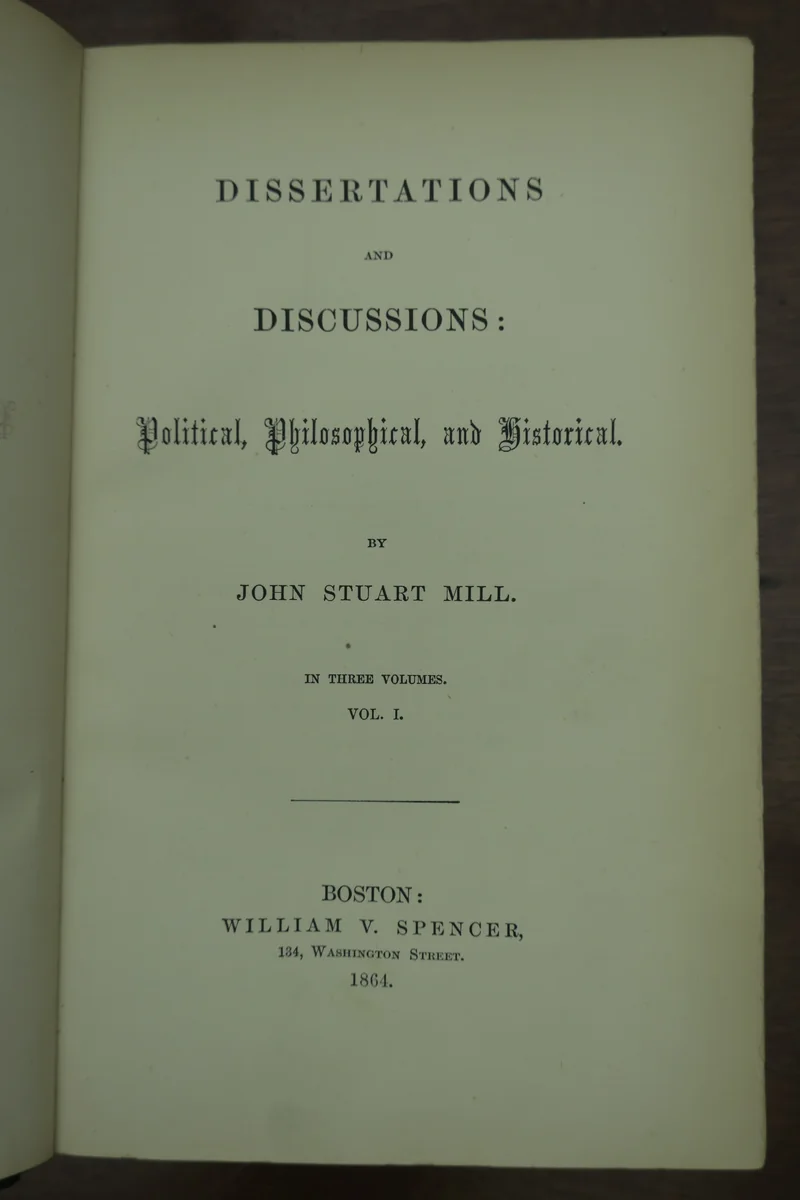 DISSERTATIONS

AND

DISCUSSIONS:

Political, Philosophical, and Historical.

BY

JOHN STUART MILL.

IN THREE VOLUMES.

VOL. I.

BOSTON:
WILLIAM V. SPENCER,
134, WASHINGTON STREET.
1864.